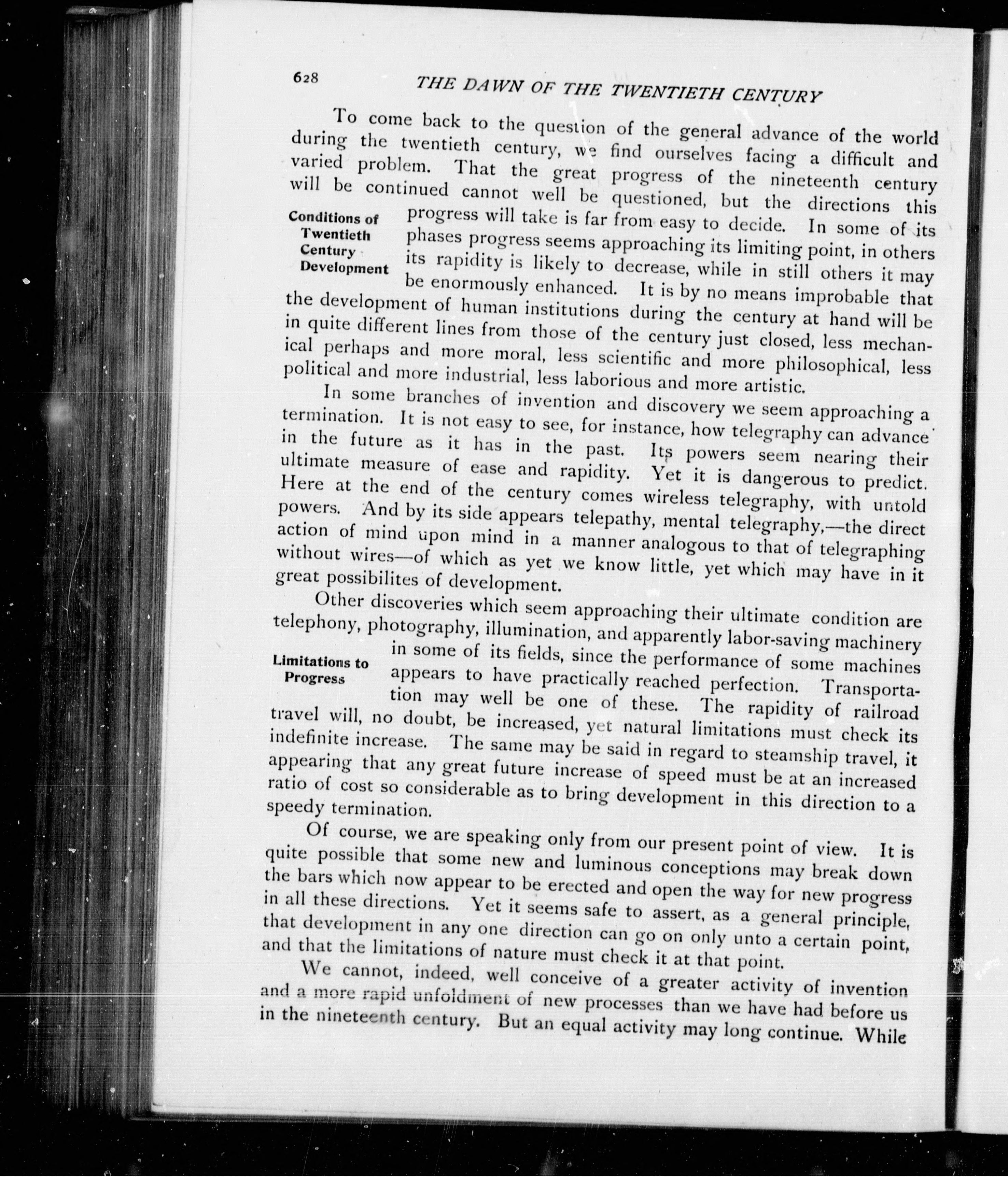 628 THE DAWN OF THE TWENTIETH CENTURY

To come back to the question of the general advance of the world during the twentieth century, we find ourselves facing a difficult and varied problem. That the great progress of the nineteenth century will be continued cannot well be questioned, but the directions this progress will take is far from easy to decide. In some of its phases progress seems approaching its limiting point, in others its rapidity is likely to decrease, while in still others it may be enormously enhanced. It is by no means improbable that the development of human institutions during the century at hand will be in quite different lines from those of the century just closed, less mechanical perhaps and more moral, less scientific and more philosophical, less political and more industrial, less laborious and more artistic.

Conditions of Twentieth Century Development

In some branches of invention and discovery we seem approaching a termination. It is not easy to see, for instance, how telegraphy can advance in the future as it has in the past. Its powers seem nearing their ultimate measure of ease and rapidity. Yet it is dangerous to predict. Here at the end of the century comes wireless telegraphy, with untold powers. And by its side appears telepathy, mental telegraphy,—the direct action of mind upon mind in a manner analogous to that of telegraphing without wires—of which as yet we know little, yet which may have in it great possibilites of development.

Other discoveries which seem approaching their ultimate condition are telephony, photography, illumination, and apparently labor-saving machinery in some of its fields, since the performance of some machines appears to have practically reached perfection. Transportation may well be one of these. The rapidity of railroad travel will, no doubt, be increased, yet natural limitations must check its indefinite increase. The same may be said in regard to steamship travel, it appearing that any great future increase of speed must be at an increased ratio of cost so considerable as to bring development in this direction to a speedy termination.

Limitations to Progress

Of course, we are speaking only from our present point of view. It is quite possible that some new and luminous conceptions may break down the bars which now appear to be erected and open the way for new progress in all these directions. Yet it seems safe to assert, as a general principle, that development in any one direction can go on only unto a certain point, and that the limitations of nature must check it at that point.

We cannot, indeed, well conceive of a greater activity of invention and a more rapid unfoldment of new processes than we have had before us in the nineteenth century. But an equal activity may long continue. While